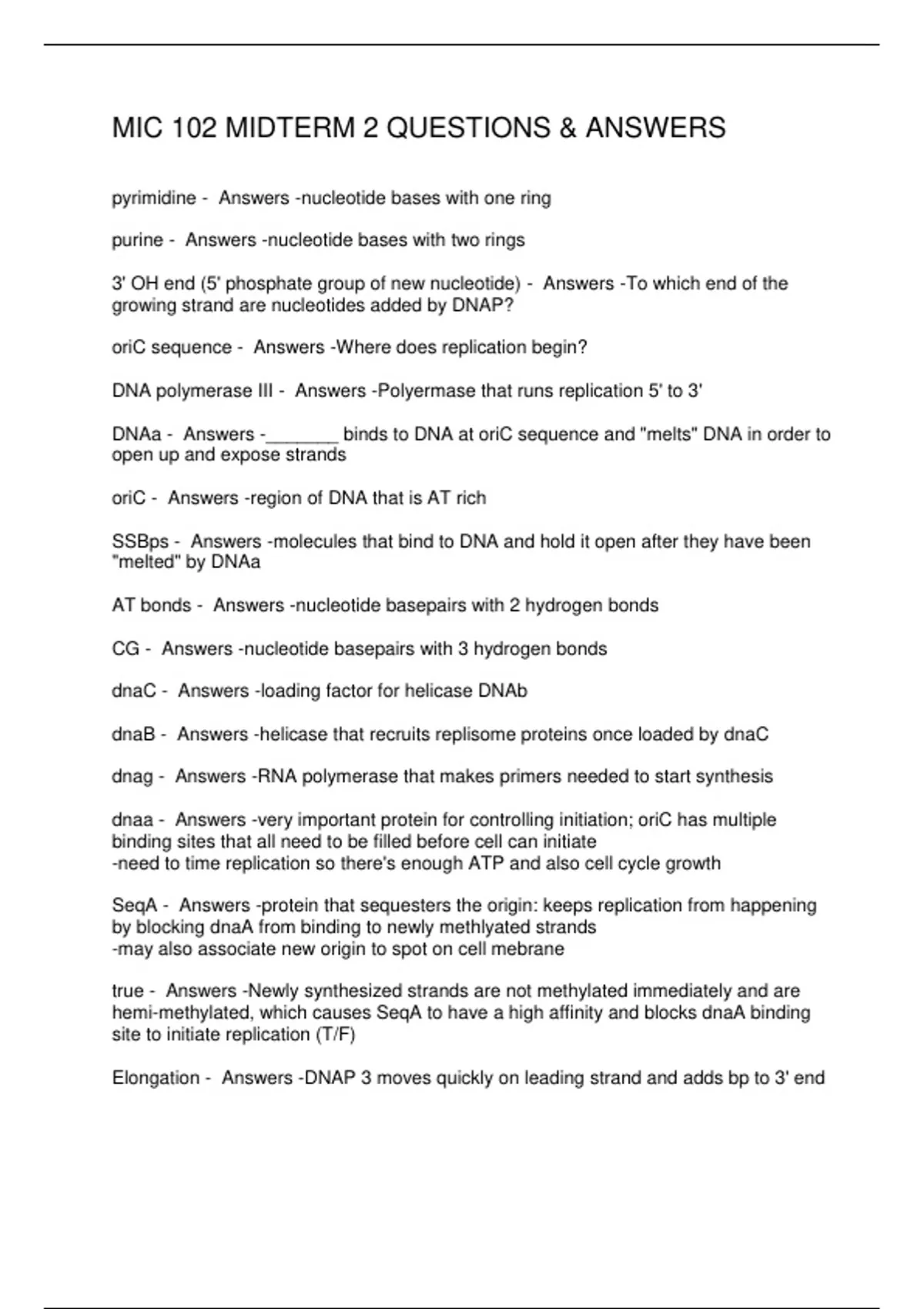 MIC 102 MIDTERM 2 QUESTIONS & ANSWERS

pyrimidine - Answers -nucleotide bases with one ring

purine - Answers -nucleotide bases with two rings

3' OH end (5' phosphate group of new nucleotide) - Answers -To which end of the growing strand are nucleotides added by DNAP?

oriC sequence - Answers -Where does replication begin?

DNA polymerase III - Answers -Polyermase that runs replication 5' to 3'

DNAa - Answers -_______ binds to DNA at oriC sequence and "melts" DNA in order to open up and expose strands

oriC - Answers -region of DNA that is AT rich

SSBps - Answers -molecules that bind to DNA and hold it open after they have been "melted" by DNAa

AT bonds - Answers -nucleotide basepairs with 2 hydrogen bonds

CG - Answers -nucleotide basepairs with 3 hydrogen bonds

dnaC - Answers -loading factor for helicase DNAb

dnaB - Answers -helicase that recruits replisome proteins once loaded by dnaC

dnag - Answers -RNA polymerase that makes primers needed to start synthesis

dnaa - Answers -very important protein for controlling initiation; oriC has multiple binding sites that all need to be filled before cell can initiate
-need to time replication so there's enough ATP and also cell cycle growth

SeqA - Answers -protein that sequesters the origin: keeps replication from happening by blocking dnaA from binding to newly methlyated strands
-may also associate new origin to spot on cell mebrane

true - Answers -Newly synthesized strands are not methylated immediately and are hemi-methylated, which causes SeqA to have a high affinity and blocks dnaA binding site to initiate replication (T/F)

Elongation - Answers -DNAP 3 moves quickly on leading strand and adds bp to 3' end